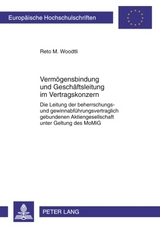 Europäische Hochschulschriften

Reto M. Woodtli

Vermögensbindung und Geschäftsleitung im Vertragskonzern

Die Leitung der beherrschungs- und gewinnabführungsvertraglich gebundenen Aktiengesellschaft unter Geltung des MoMiG

PETER LANG